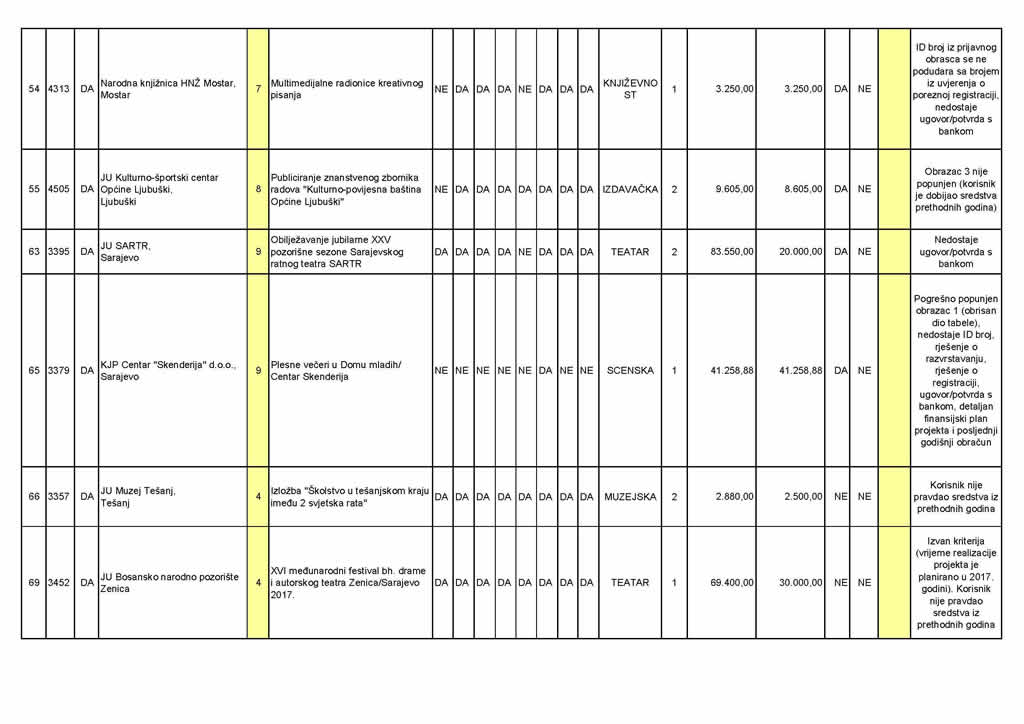 | 54 | 4313 | DA | Narodna knjižnica HNŽ Mostar, Mostar | 7 | Multimedijalne radionice kreativnog pisanja | NE | DA | DA | DA | NE | DA | DA | DA | KNJIŽEVNOST | 1 | 3.250,00 | 3.250,00 | DA | NE | | ID broj iz prijavnog obrasca se ne podudara sa brojem iz uvjerenja o poreznoj registraciji, nedostaje ugovor/potvrda s bankom |
|---|---|---|---|---|---|---|---|---|---|---|---|---|---|---|---|---|---|---|---|---|---|
| 55 | 4505 | DA | JU Kulturno-športski centar Općine Ljubuški, Ljubuški | 8 | Publiciranje znanstvenog zbornika radova "Kulturno-povijesna baština Općine Ljubuški" | NE | DA | DA | DA | DA | DA | DA | DA | IZDAVAČKA | 2 | 9.605,00 | 8.605,00 | DA | NE | | Obrazac 3 nije popunjen (korisnik je dobijao sredstva prethodnih godina) |
| 63 | 3395 | DA | JU SARTR, Sarajevo | 9 | Obilježavanje jubilarne XXV pozorišne sezone Sarajevskog ratnog teatra SARTR | DA | DA | DA | DA | NE | DA | DA | DA | TEATAR | 2 | 83.550,00 | 20.000,00 | DA | NE | | Nedostaje ugovor/potvrda s bankom |
| 65 | 3379 | DA | KJP Centar "Skenderija" d.o.o., Sarajevo | 9 | Plesne večeri u Domu mladih/ Centar Skenderija | NE | NE | NE | NE | NE | DA | NE | NE | SCENSKA | 1 | 41.258,88 | 41.258,88 | DA | NE | | Pogrešno popunjen obrazac 1 (obrisan dio tabele), nedostaje ID broj, rješenje o razvrstavanju, rješenje o registraciji, ugovor/potvrda s bankom, detaljan finansijski plan projekta i posljednji godišnji obračun |
| 66 | 3357 | DA | JU Muzej Tešanj, Tešanj | 4 | Izložba "Školstvo u tešanjskom kraju između 2 svjetska rata" | DA | DA | DA | DA | DA | DA | DA | DA | MUZEJSKA | 2 | 2.880,00 | 2.500,00 | NE | NE | | Korisnik nije pravdao sredstva iz prethodnih godina |
| 69 | 3452 | DA | JU Bosansko narodno pozorište Zenica | 4 | XVI međunarodni festival bh. drame i autorskog teatra Zenica/Sarajevo 2017. | DA | DA | DA | DA | DA | DA | DA | DA | TEATAR | 1 | 69.400,00 | 30.000,00 | NE | NE | | Izvan kriterija (vrijeme realizacije projekta je planirano u 2017. godini). Korisnik nije pravdao sredstva iz prethodnih godina |